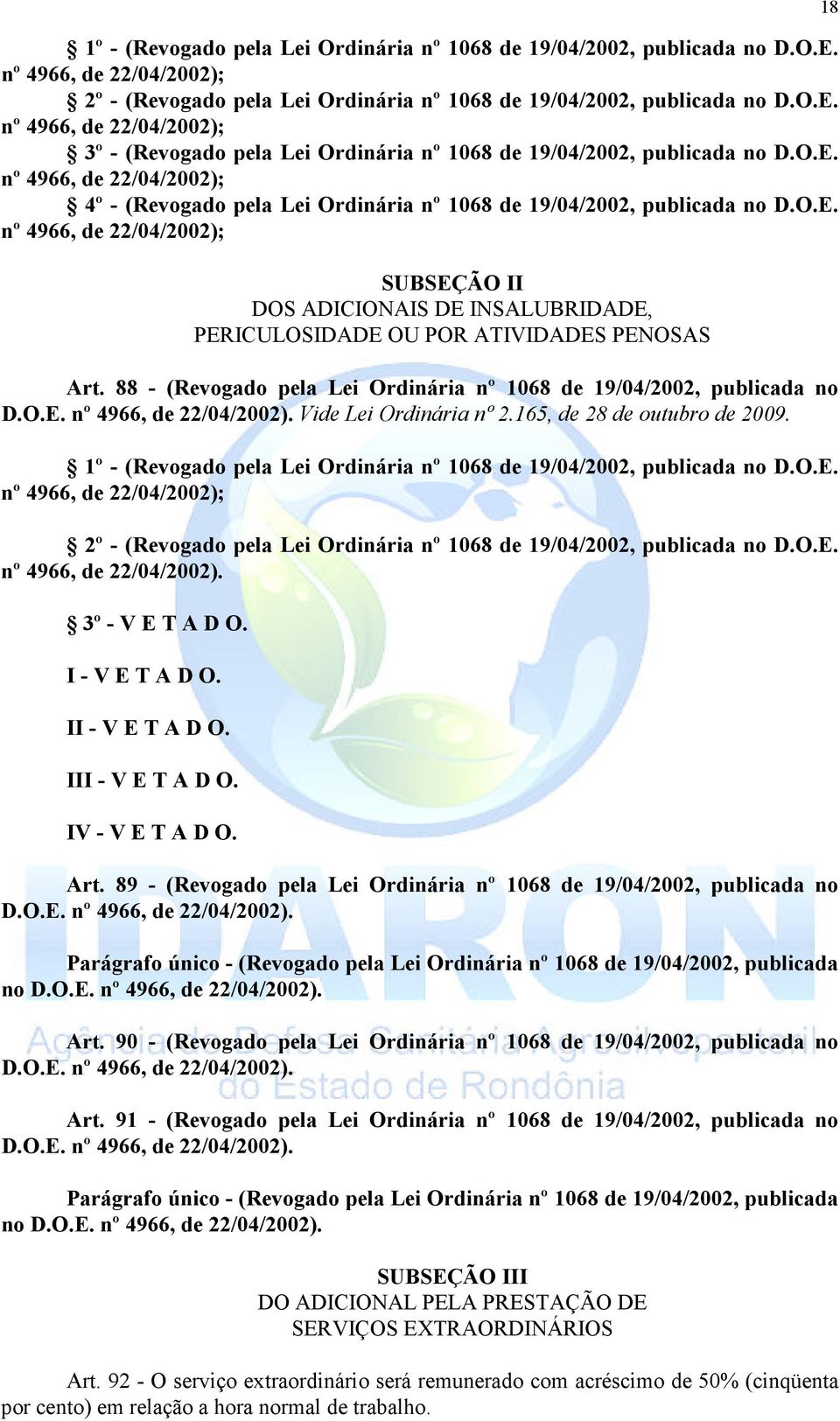 18

§ 1º - (Revogado pela Lei Ordinária nº 1068 de 19/04/2002, publicada no D.O.E. nº 4966, de 22/04/2002);

§ 2º - (Revogado pela Lei Ordinária nº 1068 de 19/04/2002, publicada no D.O.E. nº 4966, de 22/04/2002);

§ 3º - (Revogado pela Lei Ordinária nº 1068 de 19/04/2002, publicada no D.O.E. nº 4966, de 22/04/2002);

§ 4º - (Revogado pela Lei Ordinária nº 1068 de 19/04/2002, publicada no D.O.E. nº 4966, de 22/04/2002);

SUBSEÇÃO II
DOS ADICIONAIS DE INSALUBRIDADE, PERICULOSIDADE OU POR ATIVIDADES PENOSAS

Art. 88 - (Revogado pela Lei Ordinária nº 1068 de 19/04/2002, publicada no D.O.E. nº 4966, de 22/04/2002). Vide Lei Ordinária nº 2.165, de 28 de outubro de 2009.

§ 1º - (Revogado pela Lei Ordinária nº 1068 de 19/04/2002, publicada no D.O.E. nº 4966, de 22/04/2002);

§ 2º - (Revogado pela Lei Ordinária nº 1068 de 19/04/2002, publicada no D.O.E. nº 4966, de 22/04/2002).

§ 3º - V E T A D O.

I - V E T A D O.

II - V E T A D O.

III - V E T A D O.

IV - V E T A D O.

Art. 89 - (Revogado pela Lei Ordinária nº 1068 de 19/04/2002, publicada no D.O.E. nº 4966, de 22/04/2002).

Parágrafo único - (Revogado pela Lei Ordinária nº 1068 de 19/04/2002, publicada no D.O.E. nº 4966, de 22/04/2002).

Art. 90 - (Revogado pela Lei Ordinária nº 1068 de 19/04/2002, publicada no D.O.E. nº 4966, de 22/04/2002).

Art. 91 - (Revogado pela Lei Ordinária nº 1068 de 19/04/2002, publicada no D.O.E. nº 4966, de 22/04/2002).

Parágrafo único - (Revogado pela Lei Ordinária nº 1068 de 19/04/2002, publicada no D.O.E. nº 4966, de 22/04/2002).

SUBSEÇÃO III
DO ADICIONAL PELA PRESTAÇÃO DE SERVIÇOS EXTRAORDINÁRIOS

Art. 92 - O serviço extraordinário será remunerado com acréscimo de 50% (cinqüenta por cento) em relação a hora normal de trabalho.

IDARON
Agência de Defesa Sanitária Agrosilvopastoril do Estado de Rondônia